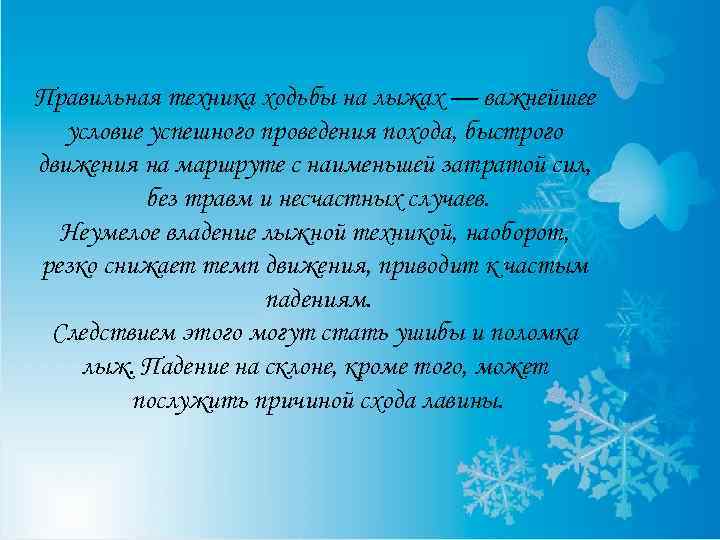 Правильная техника ходьбы на лыжах — важнейшее условие успешного проведения похода, быстрого движения на маршруте с наименьшей затратой сил, без травм и несчастных случаев.
Неумелое владение лыжной техникой, наоборот, резко снижает темп движения, приводит к частым падениям.
Следствием этого могут стать ушибы и поломка лыж. Падение на склоне, кроме того, может послужить причиной схода лавины.